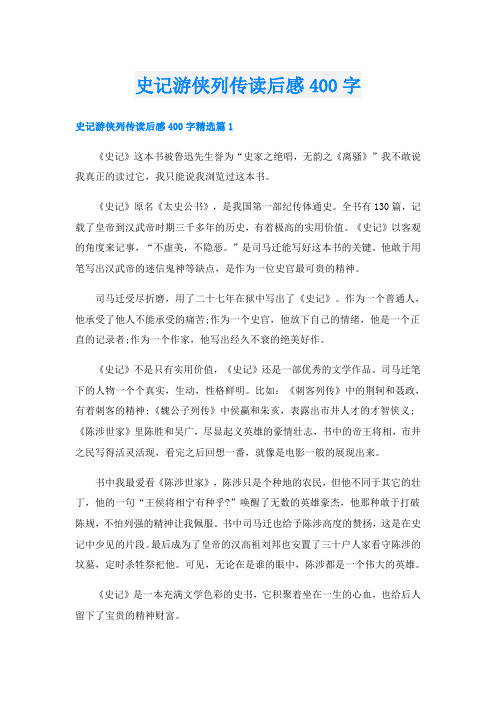 史记游侠列传读后感400字

史记游侠列传读后感400字精选篇1

《史记》这本书被鲁迅先生誉为“史家之绝唱，无韵之《离骚》”我不敢说我真正的读过它，我只能说我浏览过这本书。

《史记》原名《太史公书》，是我国第一部纪传体通史。全书有130篇，记载了皇帝到汉武帝时期三千多年的历史，有着极高的实用价值。《史记》以客观的角度来记事，“不虚美，不隐恶。”是司马迁能写好这本书的关键。他敢于用笔写出汉武帝的迷信鬼神等缺点，是作为一位史官最可贵的精神。

司马迁受尽折磨，用了二十七年在狱中写出了《史记》。作为一个普通人，他承受了他人不能承受的痛苦;作为一个史官，他放下自己的情绪，他是一个正直的记录者;作为一个作家，他写出经久不衰的绝美好作。

《史记》不是只有实用价值，《史记》还是一部优秀的文学作品。司马迁笔下的人物一个个真实，生动，性格鲜明。比如：《刺客列传》中的荆轲和聂政，有着刺客的精神;《魏公子列传》中侯嬴和朱亥，表露出市井人才的才智侠义;《陈涉世家》里陈胜和吴广，尽显起义英雄的豪情壮志，书中的帝王将相，市井之民写得活灵活现，看完之后回想一番，就像是电影一般的展现出来。

书中我最爱看《陈涉世家》，陈涉只是个种地的农民，但他不同于其它的壮丁，他的一句“王侯将相宁有种乎?”唤醒了无数的英雄豪杰，他那种敢于打破陈规，不怕列强的精神让我佩服。书中司马迁也给予陈涉高度的赞扬，这是在史记中少见的片段。最后成为了皇帝的汉高祖刘邦也安置了三十户人家看守陈涉的坟墓，定时杀牲祭祀他。可见，无论在是谁的眼中，陈涉都是一个伟大的英雄。

《史记》是一本充满文学色彩的史书，它积聚着坐在一生的心血，也给后人留下了宝贵的精神财富。